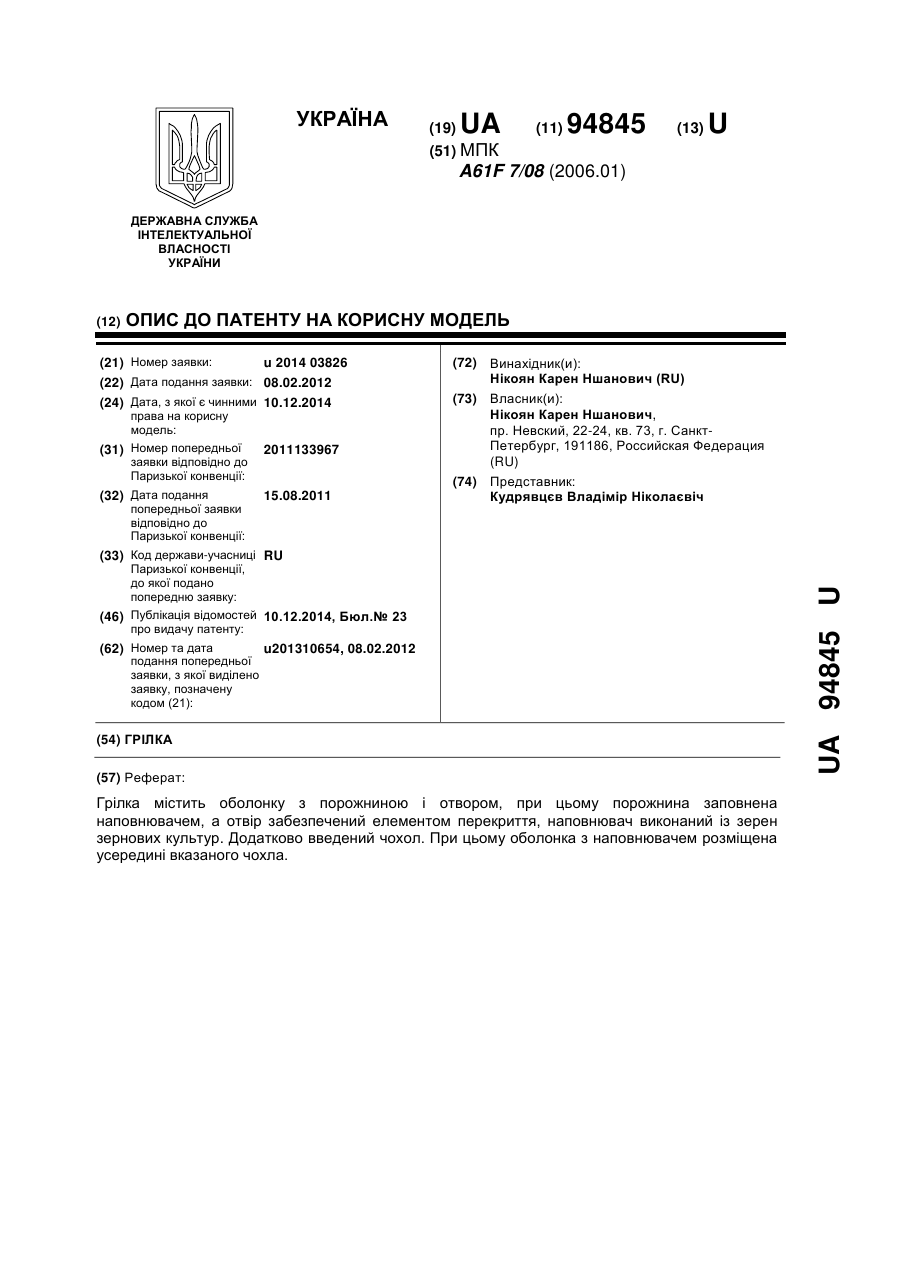 УКРАЇНА

(19) UA (11) 94845 (13) U

(51) МПК
A61F 7/08 (2006.01)

ДЕРЖАВНА СЛУЖБА ІНТЕЛЕКТУАЛЬНОЇ ВЛАСНОСТІ УКРАЇНИ

(12) ОПИС ДО ПАТЕНТУ НА КОРИСНУ МОДЕЛЬ

(21) Номер заявки: u 2014 03826
(22) Дата подання заявки: 08.02.2012
(24) Дата, з якої є чинними права на корисну модель: 10.12.2014
(31) Номер попередньої заявки відповідно до Паризької конвенції: 2011133967
(32) Дата подання попередньої заявки відповідно до Паризької конвенції: 15.08.2011
(33) Код держави-учасниці Паризької конвенції, до якої подано попередню заявку: RU
(46) Публікація відомостей про видачу патенту: 10.12.2014, Бюл.№ 23
(62) Номер та дата подання попередньої заявки, з якої виділено заявку, позначену кодом (21): u201310654, 08.02.2012

(72) Винахідник(и):
Нікоян Карен Ншанович (RU)
(73) Власник(и):
Нікоян Карен Ншанович,
пр. Невский, 22-24, кв. 73, г. Санкт-Петербург, 191186, Российская Федерация (RU)
(74) Представник:
Кудрявцєв Владімір Ніколаєвіч

(54) ГРІЛКА

(57) Реферат:

Грілка містить оболонку з порожниною і отвором, при цьому порожнина заповнена наповнювачем, а отвір забезпечений елементом перекриття, наповнювач виконаний із зерен зернових культур. Додатково введений чохол. При цьому оболонка з наповнювачем розміщена усередині вказаного чохла.

UA 94845 U